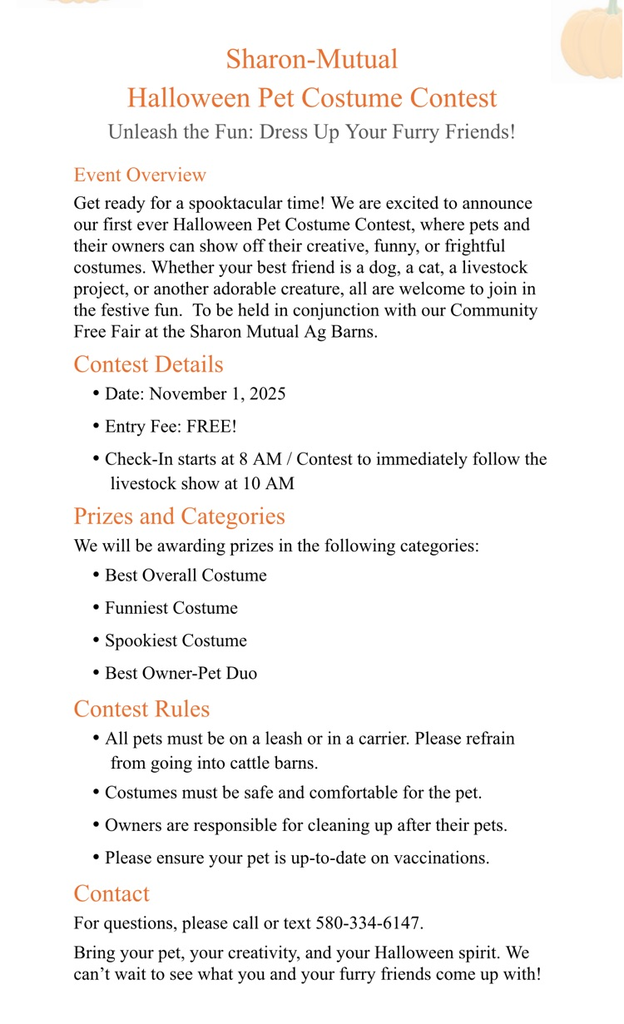 Sharon-Mutual
Halloween Pet Costume Contest
Unleash the Fun: Dress Up Your Furry Friends!

Event Overview

Get ready for a spooktacular time! We are excited to announce our first ever Halloween Pet Costume Contest, where pets and their owners can show off their creative, funny, or frightful costumes. Whether your best friend is a dog, a cat, a livestock project, or another adorable creature, all are welcome to join in the festive fun. To be held in conjunction with our Community Free Fair at the Sharon Mutual Ag Barns.

Contest Details

• Date: November 1, 2025
• Entry Fee: FREE!
• Check-In starts at 8 AM / Contest to immediately follow the livestock show at 10 AM

Prizes and Categories

We will be awarding prizes in the following categories:

• Best Overall Costume
• Funniest Costume
• Spookiest Costume
• Best Owner-Pet Duo

Contest Rules

• All pets must be on a leash or in a carrier. Please refrain from going into cattle barns.
• Costumes must be safe and comfortable for the pet.
• Owners are responsible for cleaning up after their pets.
• Please ensure your pet is up-to-date on vaccinations.

Contact

For questions, please call or text 580-334-6147.

Bring your pet, your creativity, and your Halloween spirit. We can't wait to see what you and your furry friends come up with!